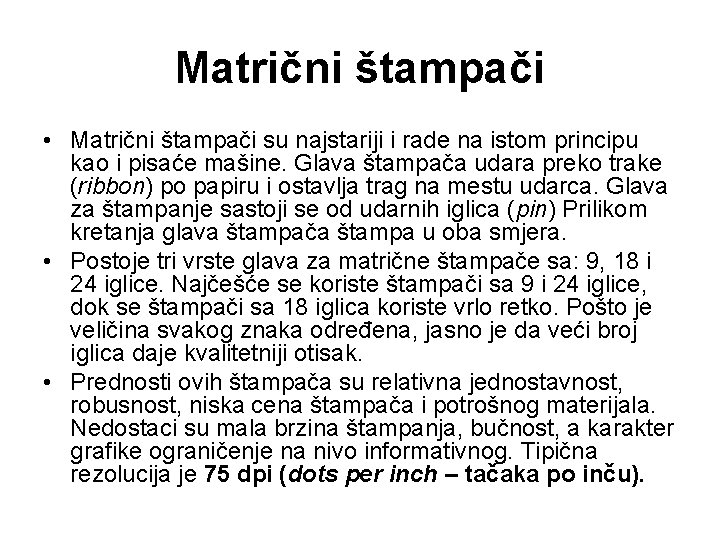 Matrični štampači

• Matrični štampači su najstariji i rade na istom principu kao i pisaće mašine. Glava štampača udara preko trake (ribbon) po papiru i ostavlja trag na mestu udarca. Glava za štampanje sastoji se od udarnih iglica (pin) Prilikom kretanja glava štampača štampa u oba smjera.
• Postoje tri vrste glava za matrične štampače sa: 9, 18 i 24 iglice. Najčešće se koriste štampači sa 9 i 24 iglice, dok se štampači sa 18 iglica koriste vrlo retko. Pošto je veličina svakog znaka određena, jasno je da veći broj iglica daje kvalitetniji otisak.
• Prednosti ovih štampača su relativna jednostavnost, robusnost, niska cena štampača i potrošnog materijala. Nedostaci su mala brzina štampanja, bučnost, a karakter grafike ograničenje na nivo informativnog. Tipična rezolucija je 75 dpi (dots per inch – tačaka po inču).